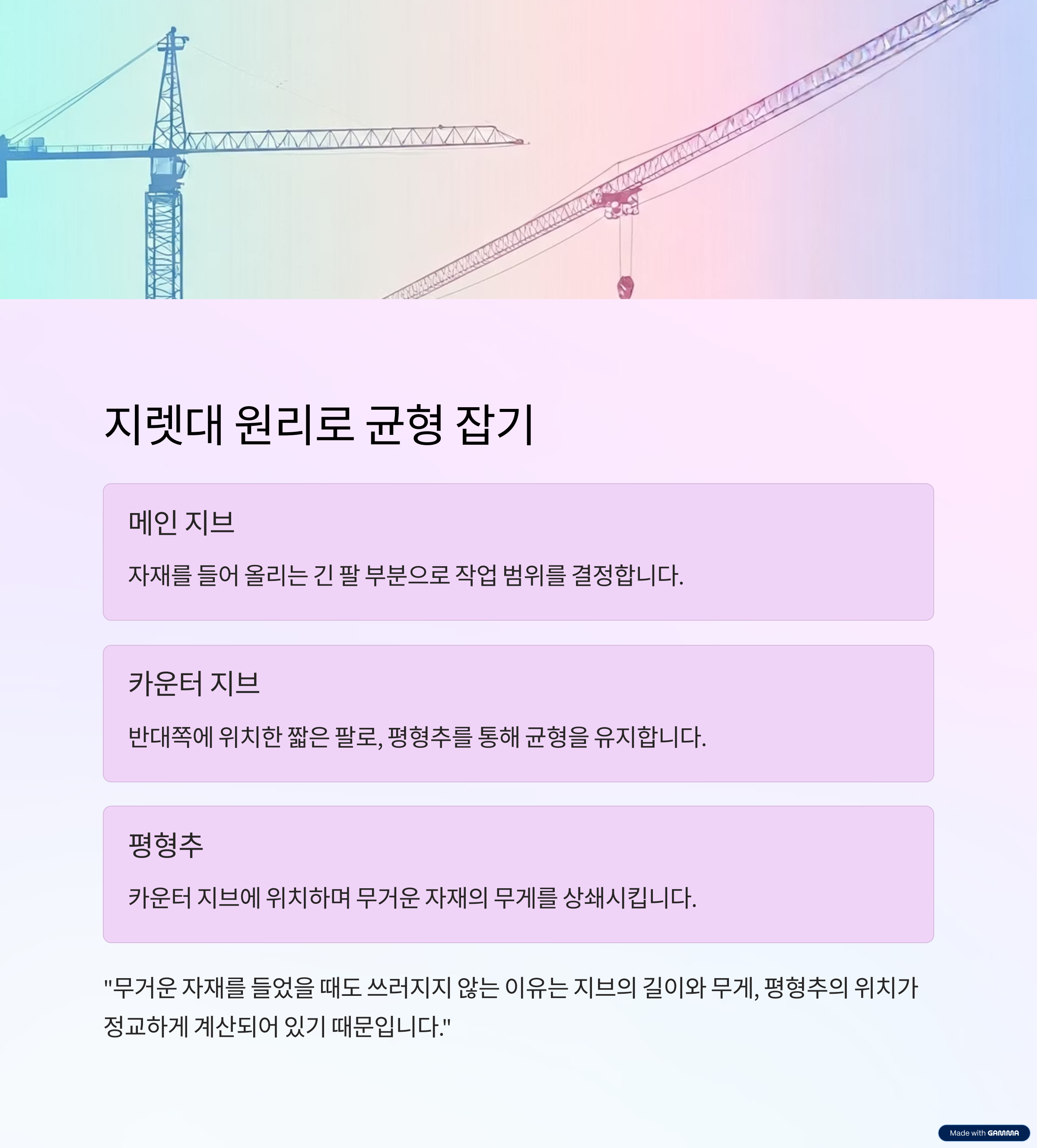 지렛대 원리로 균형 잡기

메인 지브

자재를 들어 올리는 긴 팔 부분으로 작업 범위를 결정합니다.

카운터 지브

반대쪽에 위치한 짧은 팔로, 평형추를 통해 균형을 유지합니다.

평형추

카운터 지브에 위치하며 무거운 자재의 무게를 상쇄시킵니다.

"무거운 자재를 들었을 때도 쓰러지지 않는 이유는 지브의 길이와 무게, 평형추의 위치가 정교하게 계산되어 있기 때문입니다."

Made with GAMMA